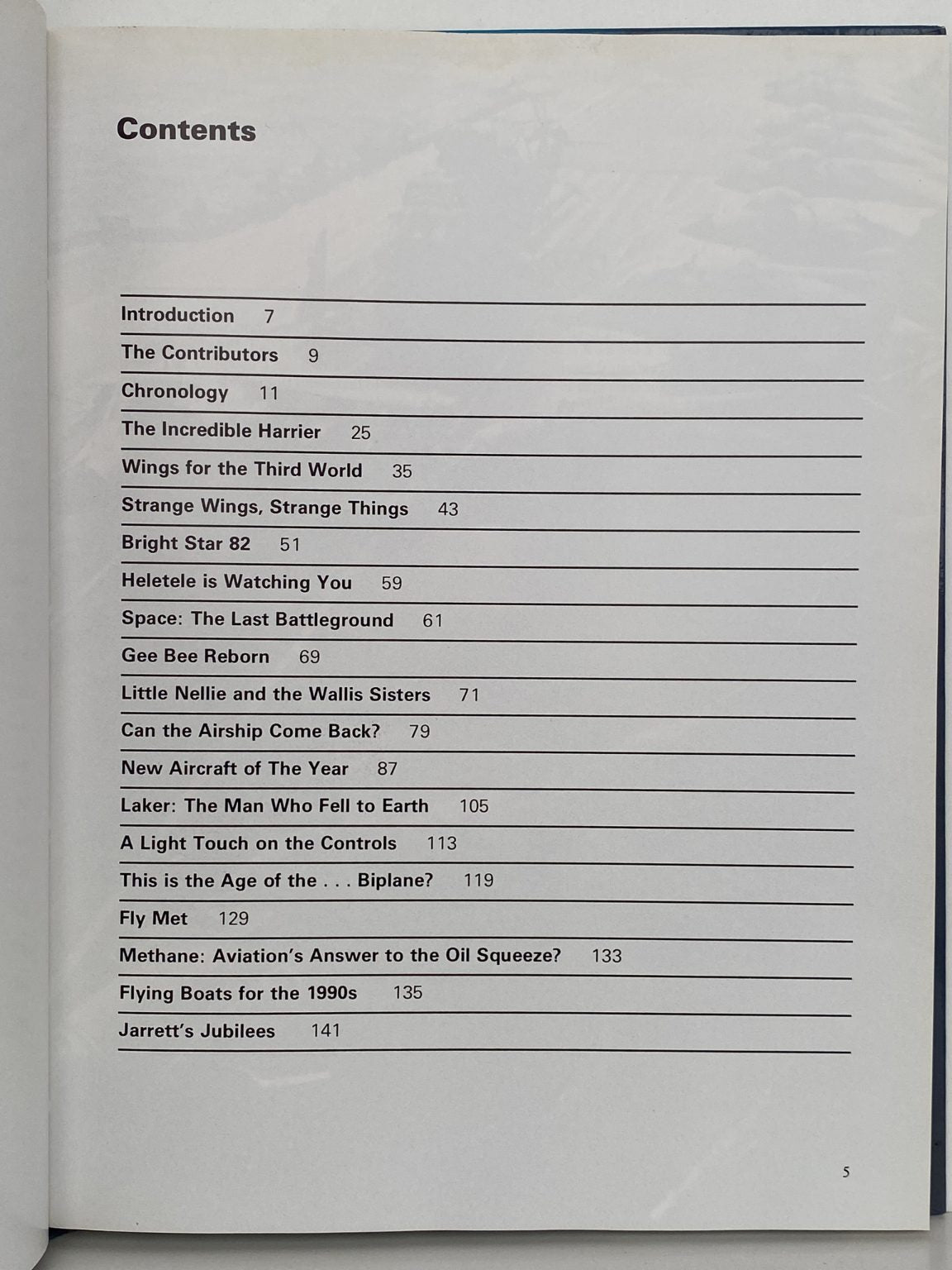 Contents

Introduction 7

The Contributors 9

Chronology 11

The Incredible Harrier 25

Wings for the Third World 35

Strange Wings, Strange Things 43

Bright Star 82 51

Heletele is Watching You 59

Space: The Last Battleground 61

Gee Bee Reborn 69

Little Nellie and the Wallis Sisters 71

Can the Airship Come Back? 79

New Aircraft of The Year 87

Laker: The Man Who Fell to Earth 105

A Light Touch on the Controls 113

This is the Age of the . . . Biplane? 119

Fly Met 129

Methane: Aviation's Answer to the Oil Squeeze? 133

Flying Boats for the 1990s 135

Jarrett's Jubilees 141

5